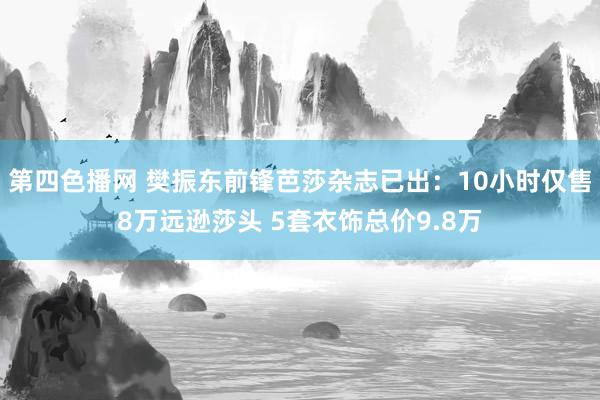 第四色播网 樊振东前锋芭莎杂志已出：10小时仅售8万远逊莎头 5套衣饰总价9.8万